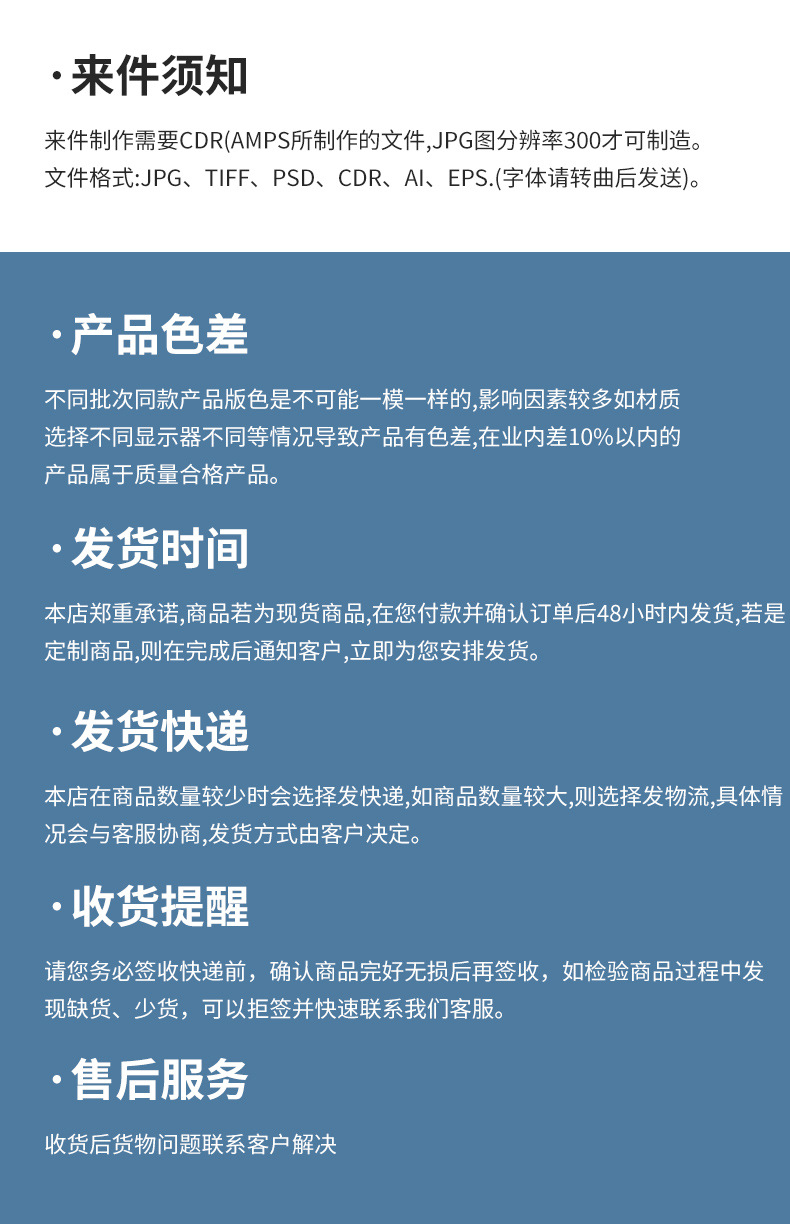 ·来件须知

来件制作需要CDR(AMPS所制作的文件,JPG图分辨率300才可制造。
文件格式:JPG、TIFF、PSD、CDR、AI、EPS.(字体请转曲后发送)。

·产品色差

不同批次同款产品版色是不可能一模一样的,影响因素较多如材质选择不同显示器不同等情况导致产品有色差,在业内差10%以内的产品属于质量合格产品。

·发货时间

本店郑重承诺,商品若为现货商品,在您付款并确认订单后48小时内发货,若是定制商品,则在完成后通知客户,立即为您安排发货。

·发货快递

本店在商品数量较少时会选择发快递,如商品数量较大,则选择发物流,具体情况会与客服协商,发货方式由客户决定。

·收货提醒

请您务必签收快递前，确认商品完好无损后再签收，如检验商品过程中发现缺货、少货，可以拒签并快速联系我们客服。

·售后服务

收货后货物问题联系客户解决